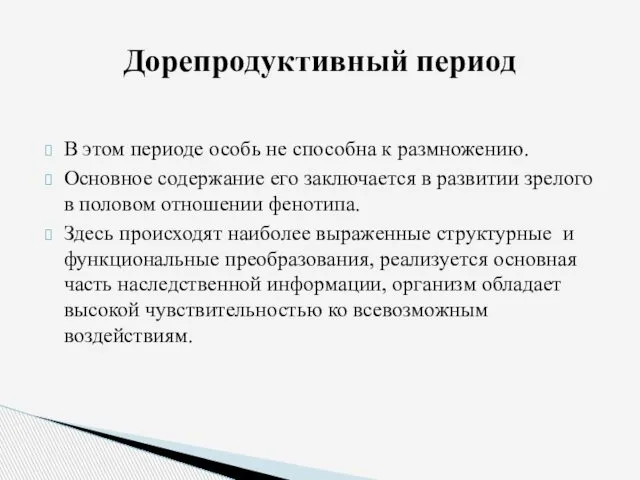 Дорепродуктивный период

В этом периоде особь не способна к размножению.

Основное содержание его заключается в развитии зрелого в половом отношении фенотипа.

Здесь происходят наиболее выраженные структурные и функциональные преобразования, реализуется основная часть наследственной информации, организм обладает высокой чувствительностью ко всевозможным воздействиям.